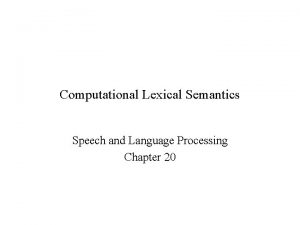 Computational Lexical Semantics

Speech and Language Processing
Chapter 20